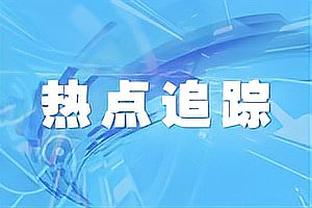 热点追踪